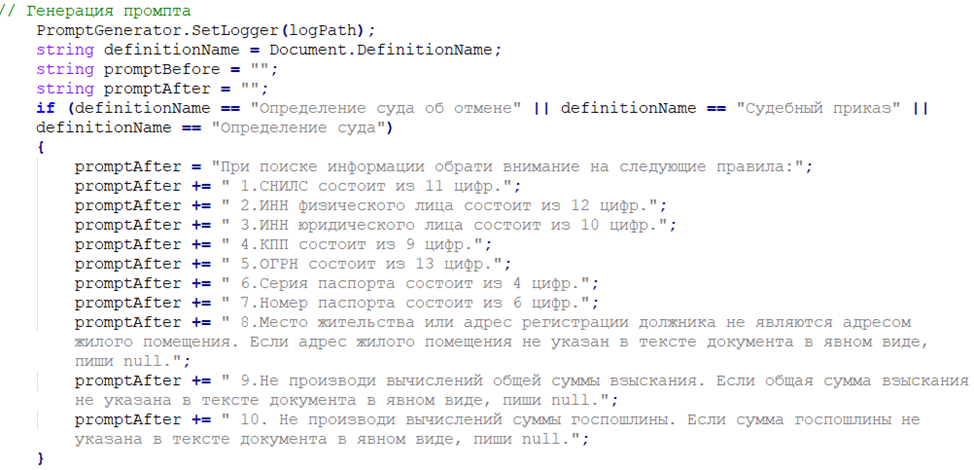 // Генерация промпта
PromptGenerator.SetLogger(logPath);
string definitionName = Document.DefinitionName;
string promptBefore = "";
string promptAfter = "";
if (definitionName == "Определение суда об отмене" || definitionName == "Судебный приказ" ||
definitionName == "Определение суда")
{
promptAfter = "При поиске информации обрати внимание на следующие правила:";
promptAfter += " 1.СНИЛС состоит из 11 цифр.";
promptAfter += " 2.ИНН физического лица состоит из 12 цифр.";
promptAfter += " 3.ИНН юридического лица состоит из 10 цифр.";
promptAfter += " 4.КПП состоит из 9 цифр.";
promptAfter += " 5.ОГРН состоит из 13 цифр.";
promptAfter += " 6.Серия паспорта состоит из 4 цифр.";
promptAfter += " 7.Номер паспорта состоит из 6 цифр.";
promptAfter += " 8.Место жительства или адрес регистрации должника не являются адресом жилого помещения. Если адрес жилого помещения не указан в тексте документа в явном виде, пиши null.";
promptAfter += " 9.Не производи вычислений общей суммы взыскания. Если общая сумма взыскания не указана в тексте документа в явном виде, пиши null.";
promptAfter += " 10. Не производи вычислений суммы госпошлины. Если сумма госпошлины не указана в тексте документа в явном виде, пиши null.";
}